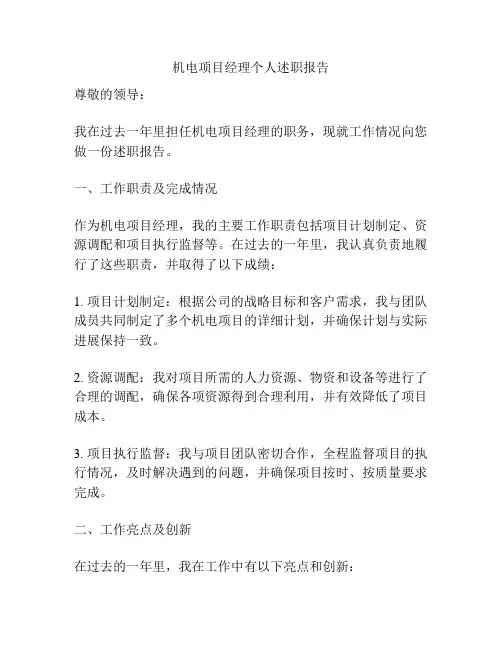 机电项目经理个人述职报告

尊敬的领导：

我在过去一年里担任机电项目经理的职务，现就工作情况向您做一份述职报告。

一、工作职责及完成情况

作为机电项目经理，我的主要工作职责包括项目计划制定、资源调配和项目执行监督等。在过去的一年里，我认真负责地履行了这些职责，并取得了以下成绩：

1. 项目计划制定：根据公司的战略目标和客户需求，我与团队成员共同制定了多个机电项目的详细计划，并确保计划与实际进展保持一致。

2. 资源调配：我对项目所需的人力资源、物资和设备等进行了合理的调配，确保各项资源得到合理利用，并有效降低了项目成本。

3. 项目执行监督：我与项目团队密切合作，全程监督项目的执行情况，及时解决遇到的问题，并确保项目按时、按质量要求完成。

二、工作亮点及创新

在过去的一年里，我在工作中有以下亮点和创新：